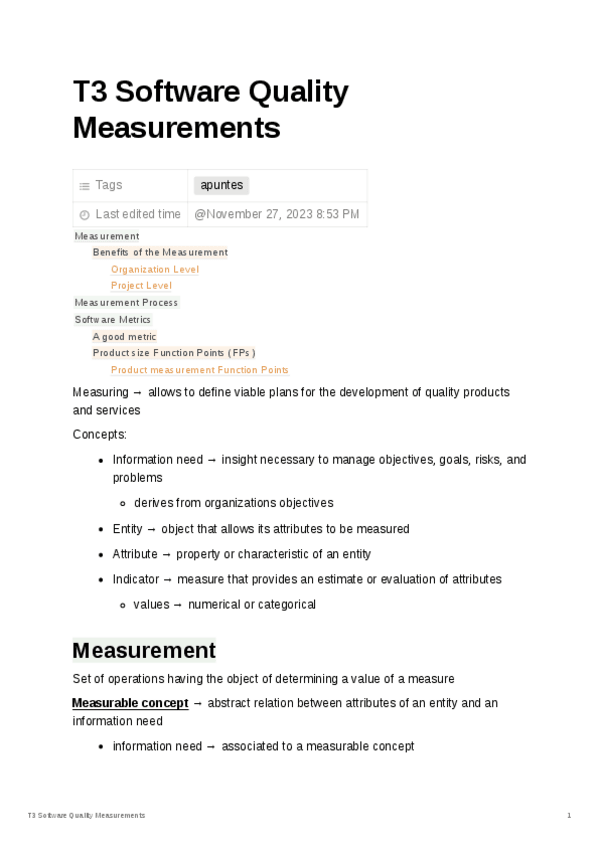 T3 Software Quality Measurements

| Tags | apuntes |
|---|---|
| Last edited time | @November 27, 2023 8:53 PM |

Measurement
Benefits of the Measurement
Organization Level
Project Level
Measurement Process
Software Metrics
A good metric
Product size Function Points (FPs)
Product measurement Function Points

Measuring → allows to define viable plans for the development of quality products and services

Concepts:

- Information need → insight necessary to manage objectives, goals, risks, and problems
  - derives from organizations objectives
- Entity → object that allows its attributes to be measured
- Attribute → property or characteristic of an entity
- Indicator → measure that provides an estimate or evaluation of attributes
  - values → numerical or categorical

Measurement

Set of operations having the object of determining a value of a measure

Measurable concept → abstract relation between attributes of an entity and an information need

- information need → associated to a measurable concept

T3 Software Quality Measurements 1